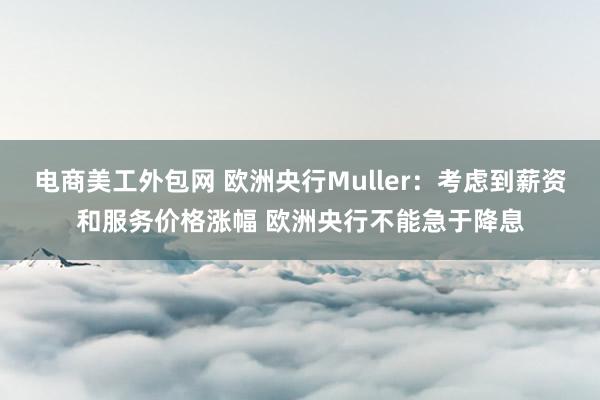 电商美工外包网 欧洲央行Muller：考虑到薪资和服务价格涨幅 欧洲央行不能急于降息